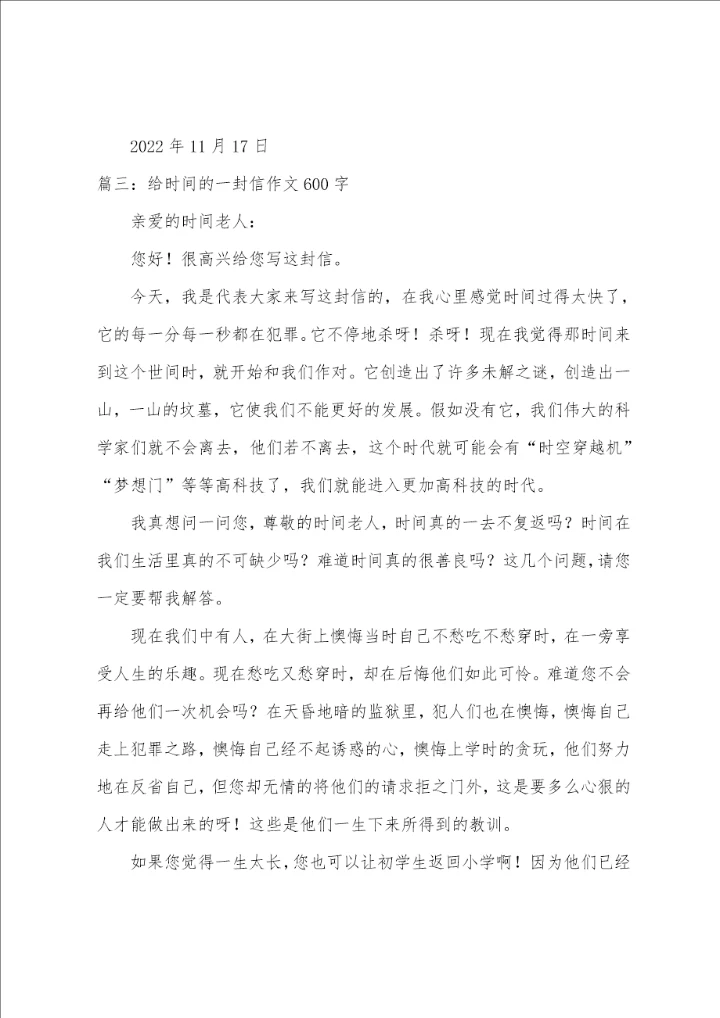 2022 年 11 月 17 日

篇三：给时间的一封信作文 600 字

亲爱的时间老人：

您好！很高兴给您写这封信。

今天，我是代表大家来写这封信的，在我心里感觉时间过得太快了，它的每一分每一秒都在犯罪。它不停地杀呀！杀呀！现在我觉得那时间来到这个世间时，就开始和我们作对。它创造出了许多未解之谜，创造出一山，一山的坟墓，它使我们不能更好的发展。假如没有它，我们伟大的科学家们就不会离去，他们若不离去，这个时代就可能会有“时空穿越机”“梦想门”等等高科技了，我们就能进入更加高科技的时代。

我真想问一问您，尊敬的时间老人，时间真的一去不复返吗？时间在我们生活里真的不可缺少吗？难道时间真的很善良吗？这几个问题，请您一定要帮我解答。

现在我们中有人，在大街上懊悔当时自己不愁吃不愁穿时，在一旁享受人生的乐趣。现在愁吃又愁穿时，却在后悔他们如此可怜。难道您不会再给他们一次机会吗？在天昏地暗的监狱里，犯人们也在懊悔，懊悔自己走上犯罪之路，懊悔自己经不起诱惑的心，懊悔上学时的贪玩，他们努力地在反省自己，但您却无情的将他们的请求拒之门外，这是要多么心狠的人才能做出来的呀！这些是他们一生下来所得到的教训。

如果您觉得一生太长，您也可以让初学生返回小学啊！因为他们已经